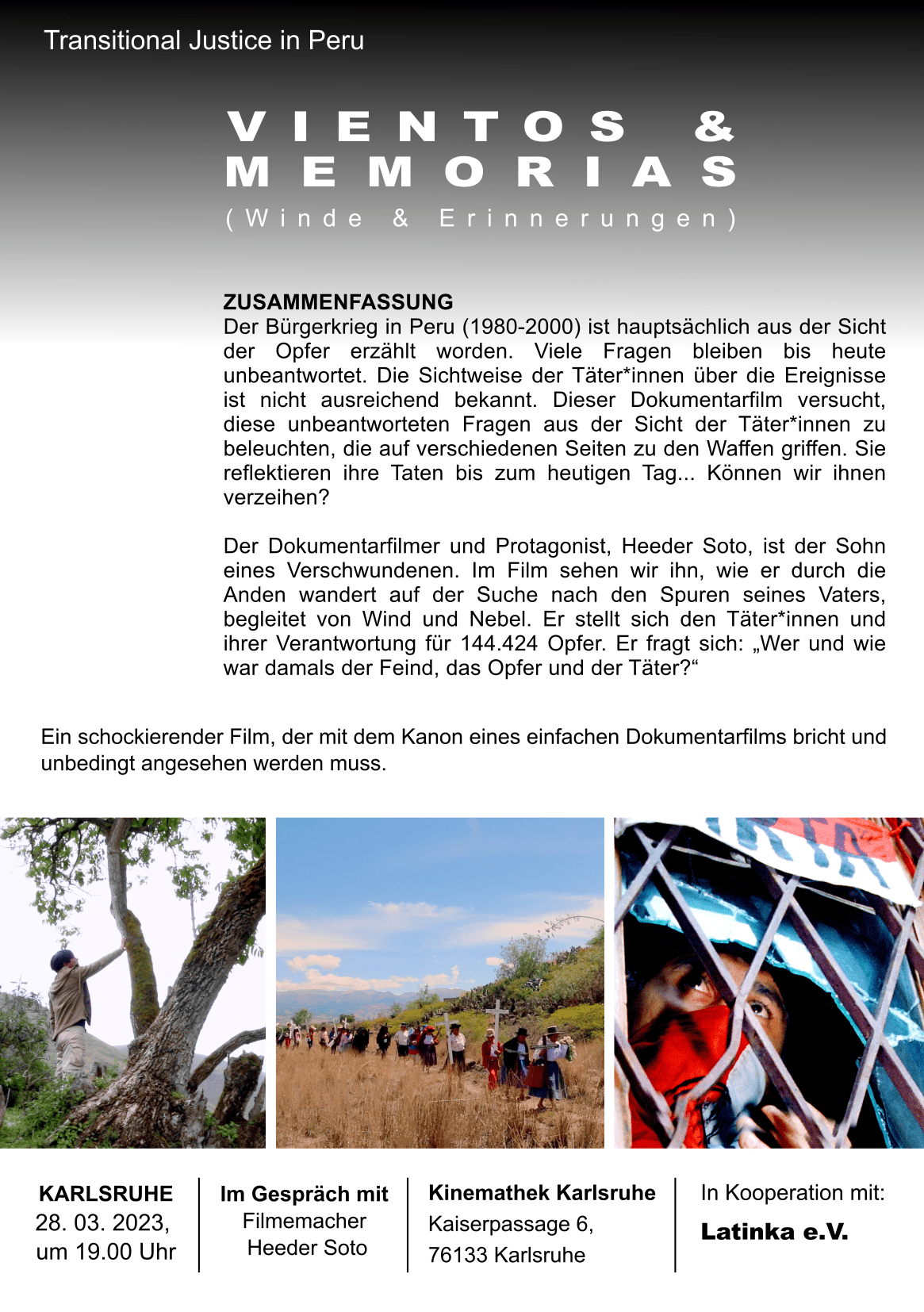 Transitional Justice in Peru

VIENTOS & MEMORIAS
(Winde & Erinnerungen)

ZUSAMMENFASSUNG
Der Bürgerkrieg in Peru (1980-2000) ist hauptsächlich aus der Sicht der Opfer erzählt worden. Viele Fragen bleiben bis heute unbeantwortet. Die Sichtweise der Täter*innen über die Ereignisse ist nicht ausreichend bekannt. Dieser Dokumentarfilm versucht, diese unbeantworteten Fragen aus der Sicht der Täter*innen zu beleuchten, die auf verschiedenen Seiten zu den Waffen griffen. Sie reflektieren ihre Taten bis zum heutigen Tag... Können wir ihnen verzeihen?

Der Dokumentarfilmer und Protagonist, Heeder Soto, ist der Sohn eines Verschwundenen. Im Film sehen wir ihn, wie er durch die Anden wandert auf der Suche nach den Spuren seines Vaters, begleitet von Wind und Nebel. Er stellt sich den Täter*innen und ihrer Verantwortung für 144.424 Opfer. Er fragt sich: „Wer und wie war damals der Feind, das Opfer und der Täter?“

Ein schockierender Film, der mit dem Kanon eines einfachen Dokumentarfilms bricht und unbedingt angesehen werden muss.

KARLSRUHE
28. 03. 2023,
um 19.00 Uhr

Im Gespräch mit
Filmemacher
Heeder Soto

Kinemathek Karlsruhe
Kaiserpassage 6,
76133 Karlsruhe

In Kooperation mit:
Latinka e.V.